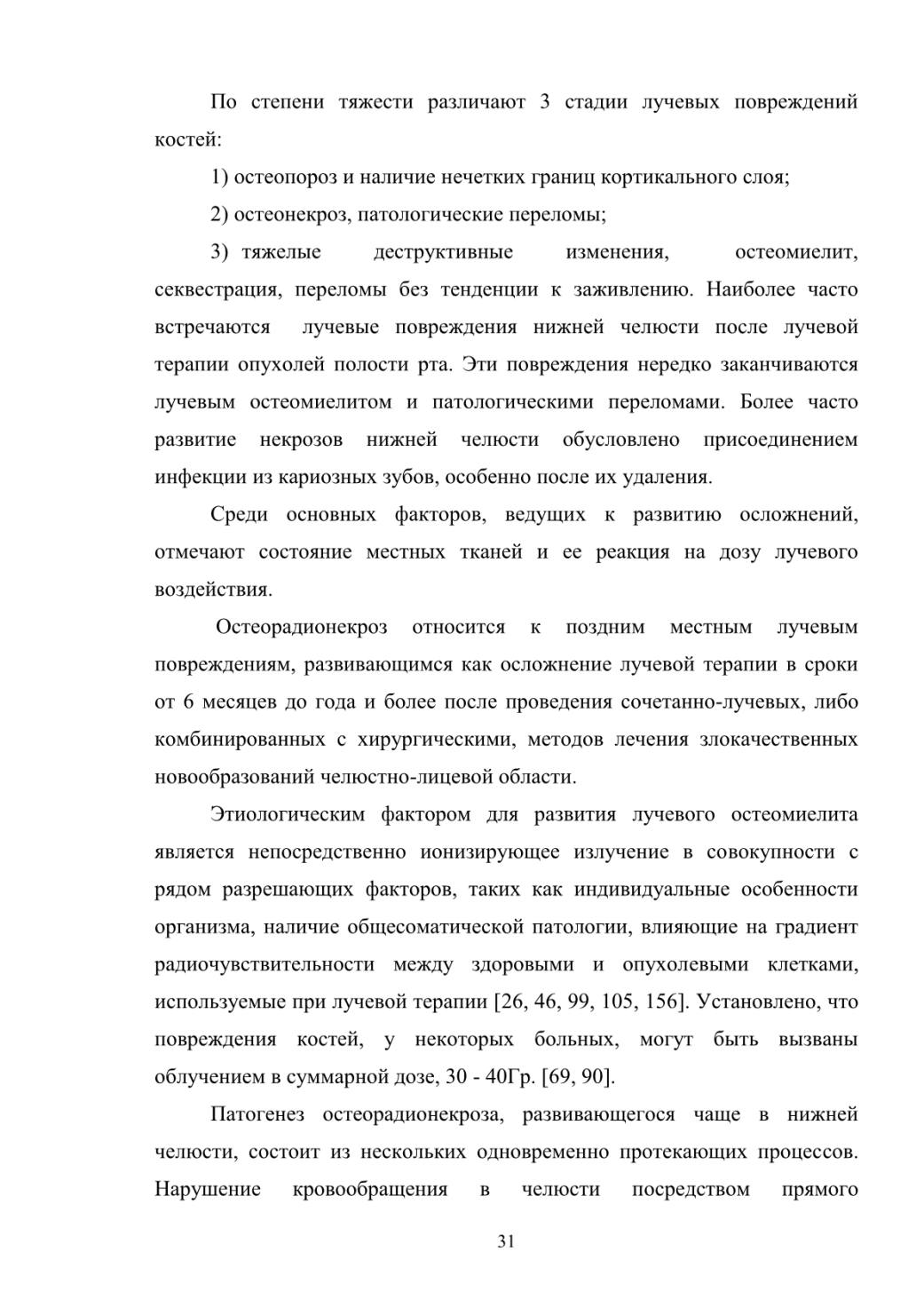 По степени тяжести различают 3 стадии лучевых повреждений костей:

1) остеопороз и наличие нечетких границ кортикального слоя;

2) остеонекроз, патологические переломы;

3) тяжелые деструктивные изменения, остеомиелит, секвестрация, переломы без тенденции к заживлению. Наиболее часто встречаются лучевые повреждения нижней челюсти после лучевой терапии опухолей полости рта. Эти повреждения нередко заканчиваются лучевым остеомиелитом и патологическими переломами. Более часто развитие некрозов нижней челюсти обусловлено присоединением инфекции из кариозных зубов, особенно после их удаления.

Среди основных факторов, ведущих к развитию осложнений, отмечают состояние местных тканей и ее реакция на дозу лучевого воздействия.

Остеорадионекроз относится к поздним местным лучевым повреждениям, развивающимся как осложнение лучевой терапии в сроки от 6 месяцев до года и более после проведения сочетанно-лучевых, либо комбинированных с хирургическими, методов лечения злокачественных новообразований челюстно-лицевой области.

Этиологическим фактором для развития лучевого остеомиелита является непосредственно ионизирующее излучение в совокупности с рядом разрешающих факторов, таких как индивидуальные особенности организма, наличие общесоматической патологии, влияющие на градиент радиочувствительности между здоровыми и опухолевыми клетками, используемые при лучевой терапии [26, 46, 99, 105, 156]. Установлено, что повреждения костей, у некоторых больных, могут быть вызваны облучением в суммарной дозе, 30 - 40Гр. [69, 90].

Патогенез остеорадионекроза, развивающегося чаще в нижней челюсти, состоит из нескольких одновременно протекающих процессов. Нарушение кровообращения в челюсти посредством прямого

31